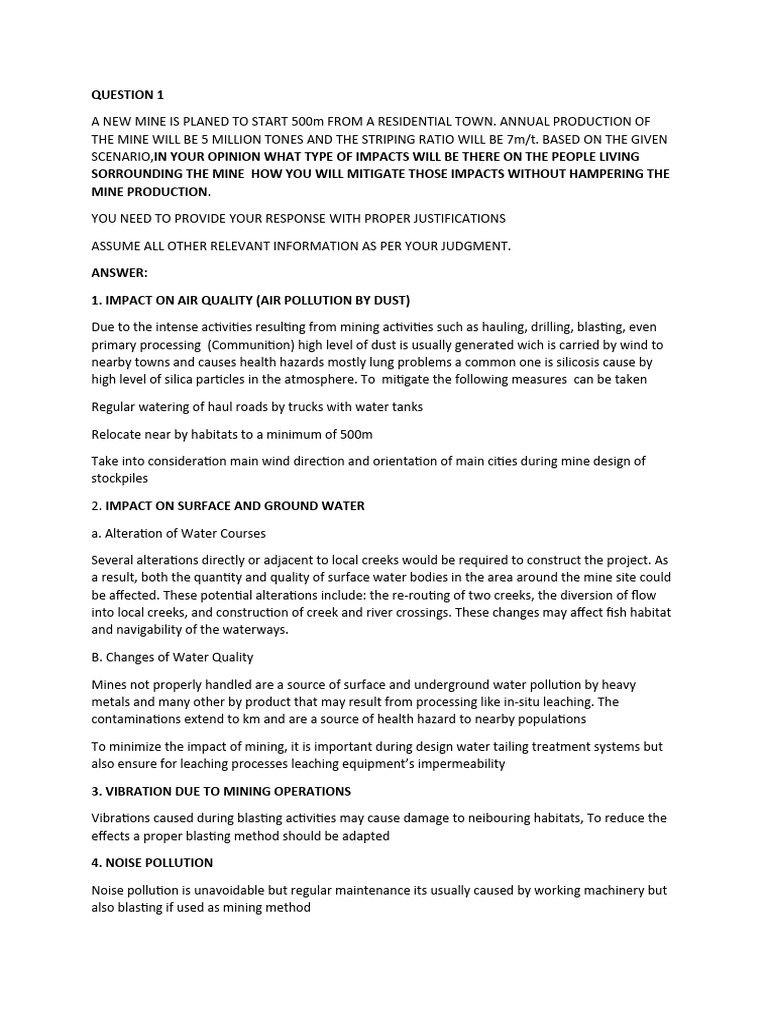 QUESTION 1

A NEW MINE IS PLANED TO START 500m FROM A RESIDENTIAL TOWN. ANNUAL PRODUCTION OF THE MINE WILL BE 5 MILLION TONES AND THE STRIPING RATIO WILL BE 7m/t. BASED ON THE GIVEN SCENARIO,IN YOUR OPINION WHAT TYPE OF IMPACTS WILL BE THERE ON THE PEOPLE LIVING SORROUNDING THE MINE HOW YOU WILL MITIGATE THOSE IMPACTS WITHOUT HAMPERING THE MINE PRODUCTION.

YOU NEED TO PROVIDE YOUR RESPONSE WITH PROPER JUSTIFICATIONS

ASSUME ALL OTHER RELEVANT INFORMATION AS PER YOUR JUDGMENT.

ANSWER:

1. IMPACT ON AIR QUALITY (AIR POLLUTION BY DUST)

Due to the intense activities resulting from mining activities such as hauling, drilling, blasting, even primary processing (Communition) high level of dust is usually generated wich is carried by wind to nearby towns and causes health hazards mostly lung problems a common one is silicosis cause by high level of silica particles in the atmosphere. To mitigate the following measures can be taken

Regular watering of haul roads by trucks with water tanks

Relocate near by habitats to a minimum of 500m

Take into consideration main wind direction and orientation of main cities during mine design of stockpiles

2. IMPACT ON SURFACE AND GROUND WATER

a. Alteration of Water Courses

Several alterations directly or adjacent to local creeks would be required to construct the project. As a result, both the quantity and quality of surface water bodies in the area around the mine site could be affected. These potential alterations include: the re-routing of two creeks, the diversion of flow into local creeks, and construction of creek and river crossings. These changes may affect fish habitat and navigability of the waterways.

B. Changes of Water Quality

Mines not properly handled are a source of surface and underground water pollution by heavy metals and many other by product that may result from processing like in-situ leaching. The contaminations extend to km and are a source of health hazard to nearby populations

To minimize the impact of mining, it is important during design water tailing treatment systems but also ensure for leaching processes leaching equipment's impermeability

3. VIBRATION DUE TO MINING OPERATIONS

Vibrations caused during blasting activities may cause damage to neibouring habitats, To reduce the effects a proper blasting method should be adapted

4. NOISE POLLUTION

Noise pollution is unavoidable but regular maintenance its usually caused by working machinery but also blasting if used as mining method